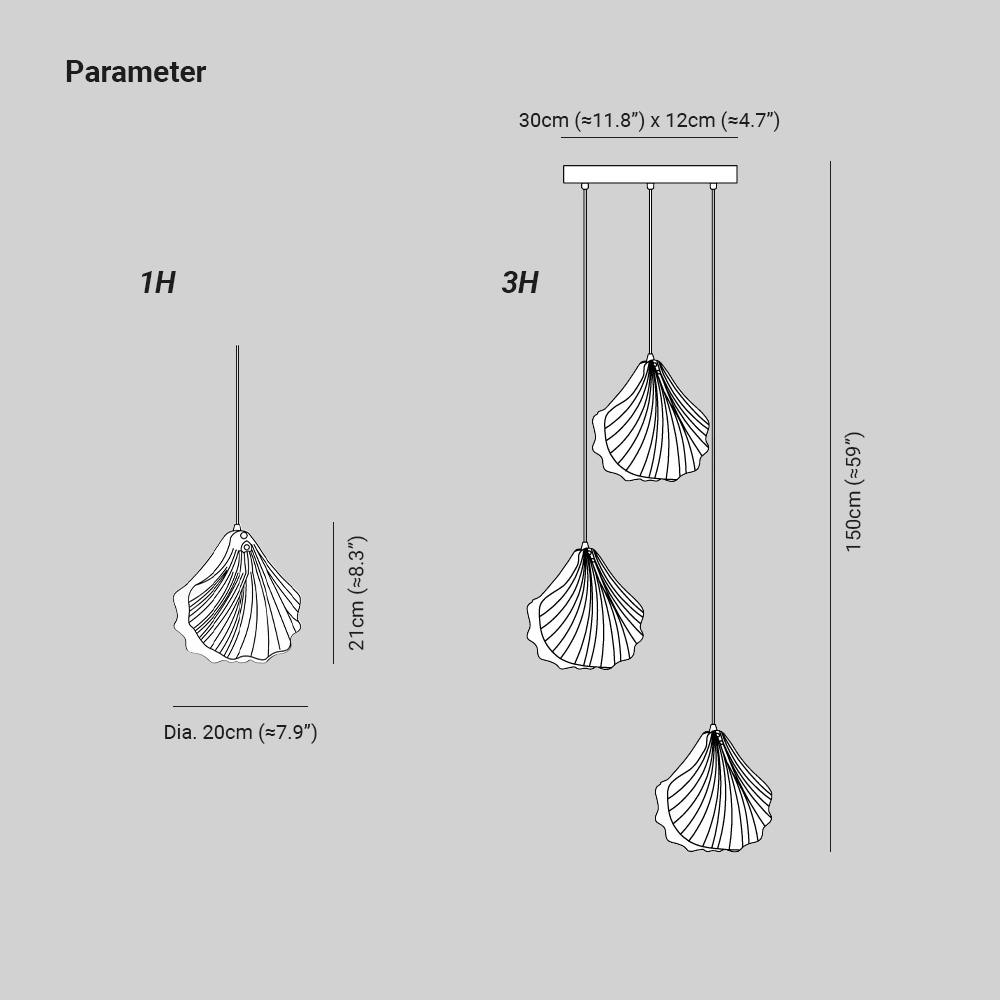 Parameter

30cm (≈11.8”) x 12cm (≈4.7”)

1H

3H

21cm (≈8.3”)

Dia. 20cm (≈7.9”)

150cm (≈59”)